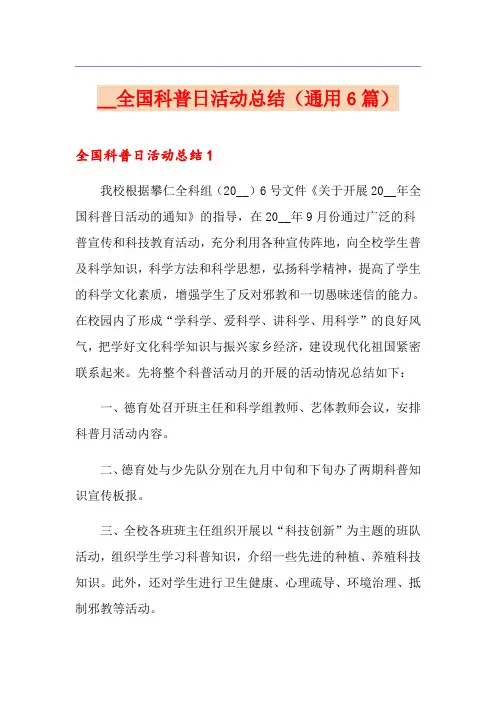 __全国科普日活动总结（通用6篇）

全国科普日活动总结1

我校根据攀仁全科组（20__）6号文件《关于开展20__年全国科普日活动的通知》的指导，在20__年9月份通过广泛的科普宣传和科技教育活动，充分利用各种宣传阵地，向全校学生普及科学知识，科学方法和科学思想，弘扬科学精神，提高了学生的科学文化素质，增强学生了反对邪教和一切愚昧迷信的能力。在校园内了形成“学科学、爱科学、讲科学、用科学”的良好风气，把学好文化科学知识与振兴家乡经济，建设现代化祖国紧密联系起来。先将整个科普活动月的开展的活动情况总结如下：

一、德育处召开班主任和科学组教师、艺体教师会议，安排科普月活动内容。

二、德育处与少先队分别在九月中旬和下旬办了两期科普知识宣传板报。

三、全校各班班主任组织开展以“科技创新”为主题的班队活动，组织学生学习科普知识，介绍一些先进的种植、养殖科技知识。此外，还对学生进行卫生健康、心理疏导、环境治理、抵制邪教等活动。